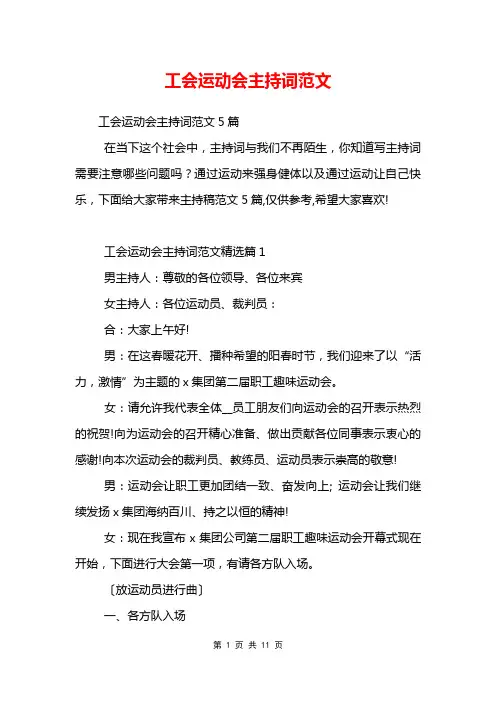 工会运动会主持词范文

工会运动会主持词范文 5 篇

在当下这个社会中，主持词与我们不再陌生，你知道写主持词需要注意哪些问题吗？通过运动来强身健体以及通过运动让自己快乐，下面给大家带来主持稿范文 5 篇,仅供参考,希望大家喜欢!

工会运动会主持词范文精选篇 1

男主持人：尊敬的各位领导、各位来宾

女主持人：各位运动员、裁判员：

合：大家上午好!

男：在这春暖花开、播种希望的阳春时节，我们迎来了以“活力，激情”为主题的 x 集团第二届职工趣味运动会。

女：请允许我代表全体__员工朋友们向运动会的召开表示热烈的祝贺!向为运动会的召开精心准备、做出贡献各位同事表示衷心的感谢!向本次运动会的裁判员、教练员、运动员表示崇高的敬意!

男：运动会让职工更加团结一致、奋发向上; 运动会让我们继续发扬 x 集团海纳百川、持之以恒的精神!

女：现在我宣布 x 集团公司第二届职工趣味运动会开幕式现在开始，下面进行大会第一项，有请各方队入场。

〔放运动员进行曲〕

一、各方队入场

第 1 页 共 11 页